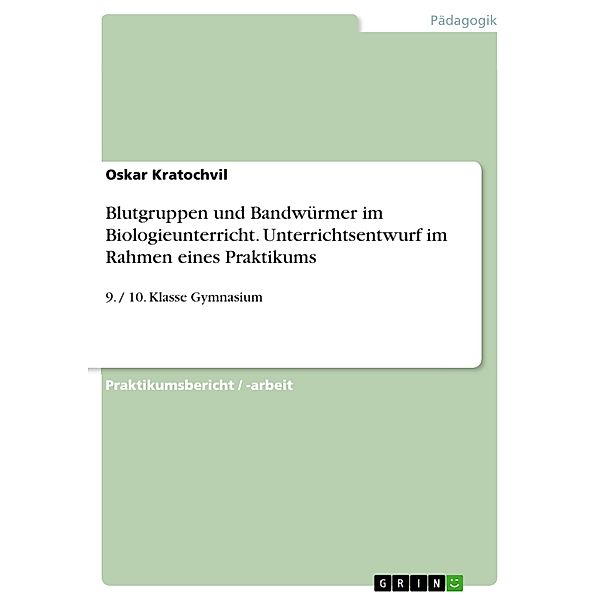 Pädagogik

Oskar Kratochvil

Blutgruppen und Bandwürmer im Biologieunterricht. Unterrichtsentwurf im Rahmen eines Praktikums

9. / 10. Klasse Gymnasium

Praktikumsbericht / -arbeit

GRIN